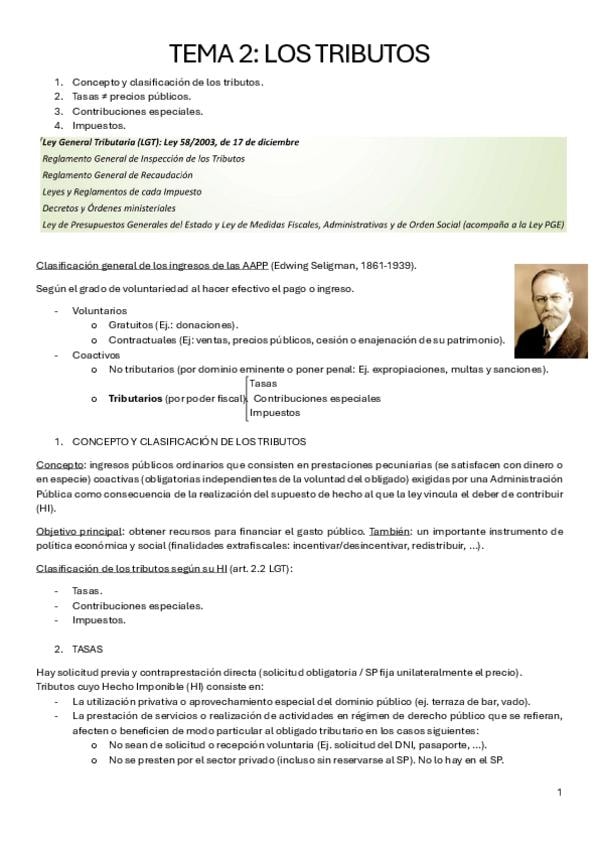 TEMA 2: LOS TRIBUTOS

1. Concepto y clasificación de los tributos.
2. Tasas ≠ precios públicos.
3. Contribuciones especiales.
4. Impuestos.

Ley General Tributaria (LGT): Ley 58/2003, de 17 de diciembre
Reglamento General de Inspección de los Tributos
Reglamento General de Recaudación
Leyes y Reglamentos de cada Impuesto
Decretos y Órdenes ministeriales
Ley de Presupuestos Generales del Estado y Ley de Medidas Fiscales, Administrativas y de Orden Social (acompaña a la Ley PGE)

Clasificación general de los ingresos de las AAPP (Edwing Seligman, 1861-1939).

Según el grado de voluntariedad al hacer efectivo el pago o ingreso.

- Voluntarios
  o Gratuitos (Ej.: donaciones).
  o Contractuales (Ej: ventas, precios públicos, cesión o enajenación de su patrimonio).
- Coactivos
  o No tributarios (por dominio eminente o poner penal: Ej. expropiaciones, multas y sanciones).
  o Tributarios (por poder fiscal). Tasas
  Contribuciones especiales
  Impuestos

1. CONCEPTO Y CLASIFICACIÓN DE LOS TRIBUTOS

Concepto: ingresos públicos ordinarios que consisten en prestaciones pecuniarias (se satisfacen con dinero o en especie) coactivas (obligatorias independientes de la voluntad del obligado) exigidas por una Administración Pública como consecuencia de la realización del supuesto de hecho al que la ley vincula el deber de contribuir (HI).

Objetivo principal: obtener recursos para financiar el gasto público. También: un importante instrumento de política económica y social (finalidades extrafiscales: incentivar/desincentivar, redistribuir, ...).

Clasificación de los tributos según su HI (art. 2.2 LGT):

- Tasas.
- Contribuciones especiales.
- Impuestos.

2. TASAS

Hay solicitud previa y contraprestación directa (solicitud obligatoria / SP fija unilateralmente el precio).
Tributos cuyo Hecho Imponible (HI) consiste en:
- La utilización privativa o aprovechamiento especial del dominio público (ej. terraza de bar, vado).
- La prestación de servicios o realización de actividades en régimen de derecho público que se refieran, afecten o beneficien de modo particular al obligado tributario en los casos siguientes:
  o No sean de solicitud o recepción voluntaria (Ej. solicitud del DNI, pasaporte, ...).
  o No se presten por el sector privado (incluso sin reservarse al SP). No lo hay en el SP.

1